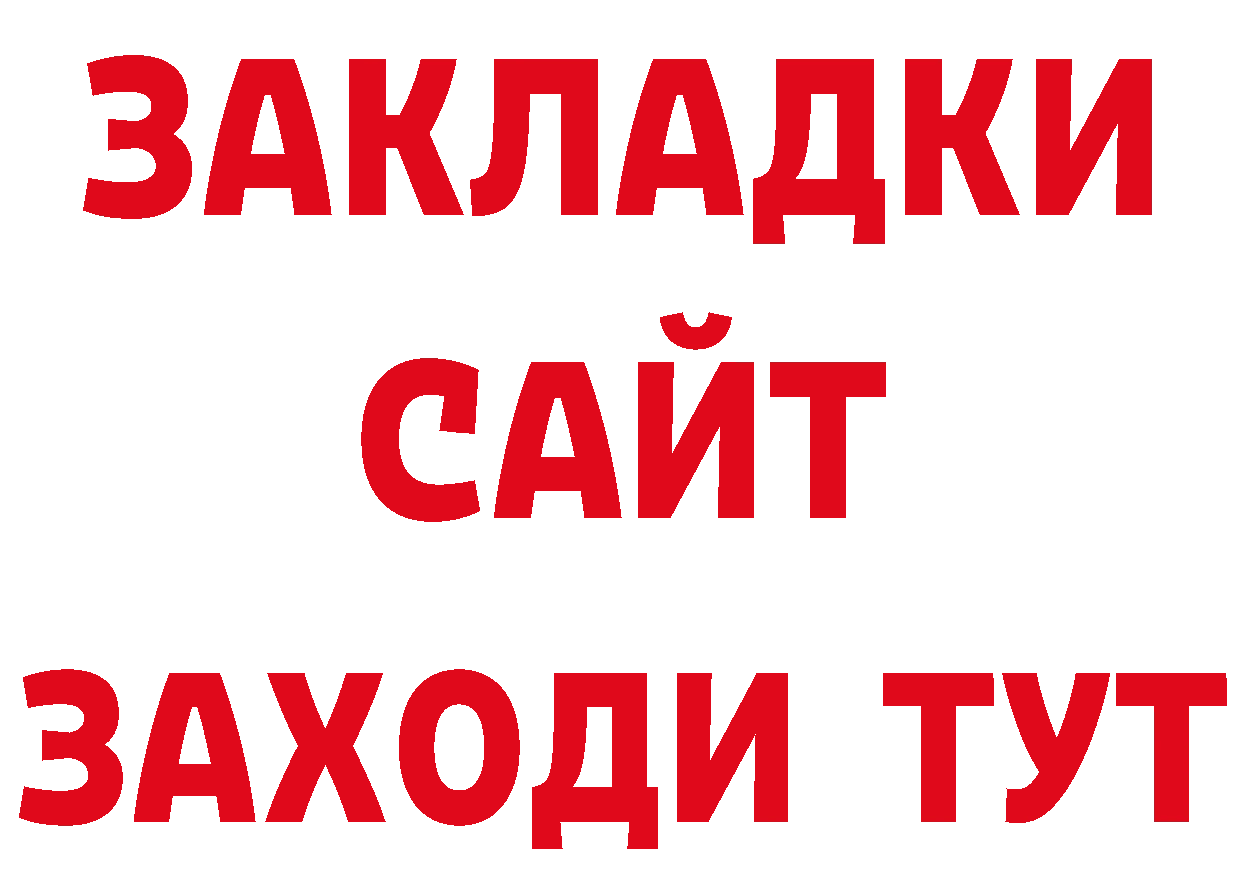 ЗАКЛАДКИ
САЙТ
ЗАХОДИ ТУТ